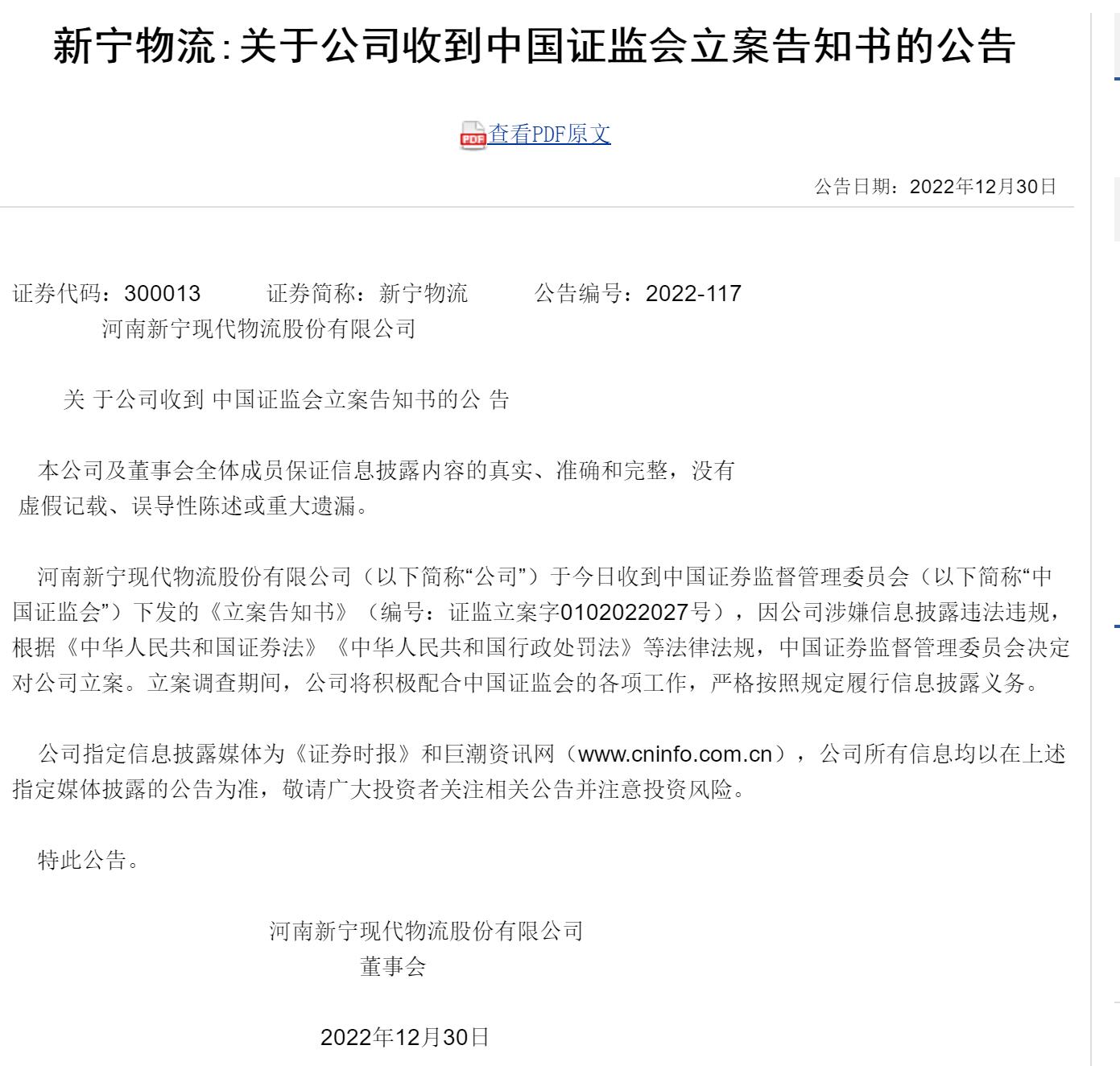 新宁物流:关于公司收到中国证监会立案告知书的公告

查看PDF原文

公告日期：2022年12月30日

证券代码：300013　　　证券简称：新宁物流　　　公告编号：2022-117
河南新宁现代物流股份有限公司

关 于公司收到 中国证监会立案告知书的公 告

本公司及董事会全体成员保证信息披露内容的真实、准确和完整，没有虚假记载、误导性陈述或重大遗漏。

河南新宁现代物流股份有限公司（以下简称“公司”）于今日收到中国证券监督管理委员会（以下简称“中国证监会”）下发的《立案告知书》（编号：证监立案字0102022027号），因公司涉嫌信息披露违法违规，根据《中华人民共和国证券法》《中华人民共和国行政处罚法》等法律法规，中国证券监督管理委员会决定对公司立案。立案调查期间，公司将积极配合中国证监会的各项工作，严格按照规定履行信息披露义务。

公司指定信息披露媒体为《证券时报》和巨潮资讯网（www.cninfo.com.cn），公司所有信息均以在上述指定媒体披露的公告为准，敬请广大投资者关注相关公告并注意投资风险。

特此公告。

河南新宁现代物流股份有限公司
董事会

2022年12月30日